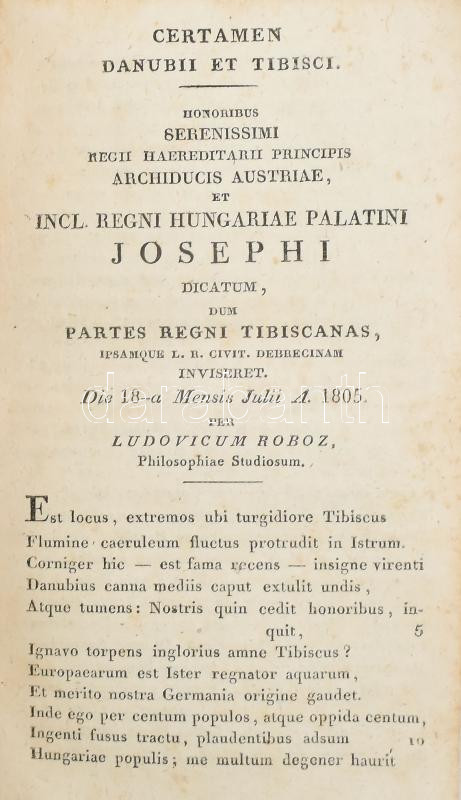 CERTAMEN
DANUBII ET TIBISCI.

HONORIBUS
SERENISSIMI
REGII HAEREDITARII PRINCIPIS
ARCHIDUCIS AUSTRIAE,
ET
INCL. REGNI HUNGARIAE PALATINI
JOSEPHI
DICATUM,
DUM
PARTES REGNI TIBISCANAS,
IPSAMQUE L. R. CIVIT. DEBRECINAM
INVISERET.
Die 18-a Mensis Julii A. 1805.
PER
LUDOVICUM ROBOZ,
Philosophiae Studiosum.

Est locus, extremos ubi turgidiore Tibiscus
Flumine caeruleum fluctus protrudit in Istrum.
Corniger hic — est fama recens — insigne virenti
Danubius canna mediis caput extulit undis,
Atque tumens: Nostris quin cedit honoribus, inquit, 5
Ignavo torpens inglorius amne Tibiscus?
Europaearum est Ister regnator aquarum,
Et merito nostra Germania origine gaudet.
Inde ego per centum populos, atque oppida centum,
Ingenti fusus tractu, plaudentibus adsum 10
Hungariae populis; me multum degener haurit